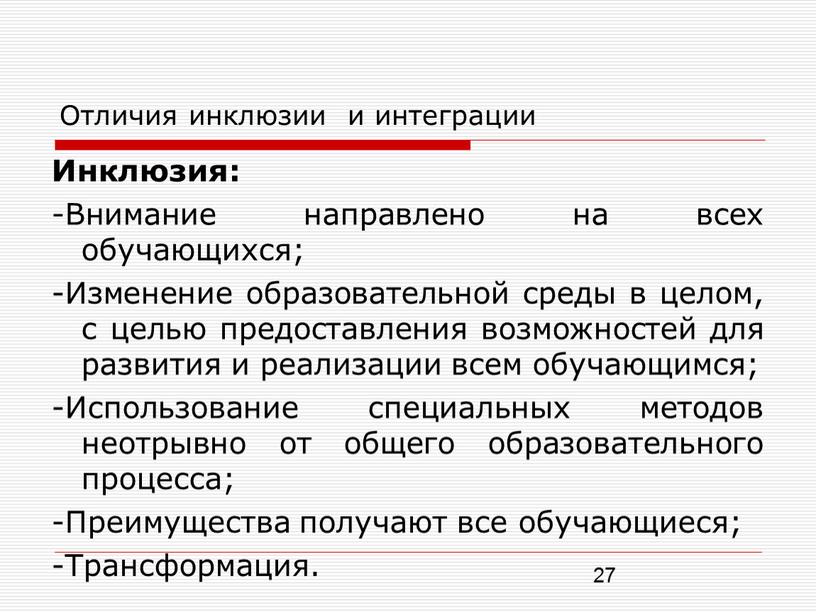 Отличия инклюзии и интеграции

Инклюзия:

-Внимание направлено на всех обучающихся;

-Изменение образовательной среды в целом, с целью предоставления возможностей для развития и реализации всем обучающимся;

-Использование специальных методов неотрывно от общего образовательного процесса;

-Преимущества получают все обучающиеся;

-Трансформация.

27